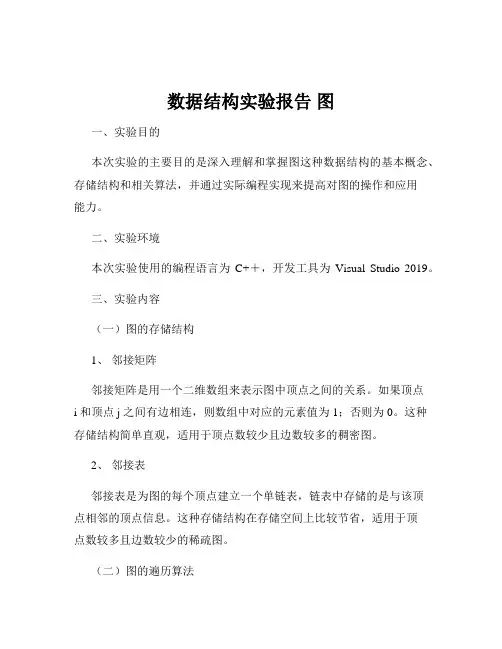 数据结构实验报告 图

一、实验目的

本次实验的主要目的是深入理解和掌握图这种数据结构的基本概念、存储结构和相关算法，并通过实际编程实现来提高对图的操作和应用能力。

二、实验环境

本次实验使用的编程语言为 C++，开发工具为 Visual Studio 2019。

三、实验内容

（一）图的存储结构

1、 邻接矩阵

邻接矩阵是用一个二维数组来表示图中顶点之间的关系。如果顶点 i 和顶点 j 之间有边相连，则数组中对应的元素值为 1；否则为 0。这种存储结构简单直观，适用于顶点数较少且边数较多的稠密图。

2、 邻接表

邻接表是为图的每个顶点建立一个单链表，链表中存储的是与该顶点相邻的顶点信息。这种存储结构在存储空间上比较节省，适用于顶点数较多且边数较少的稀疏图。

（二）图的遍历算法